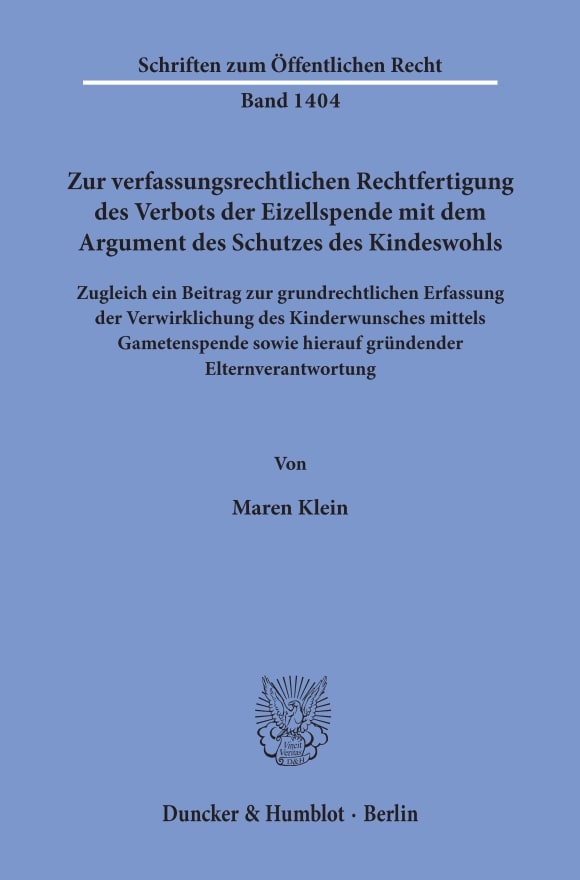 Schriften zum Öffentlichen Recht

Band 1404

Zur verfassungsrechtlichen Rechtfertigung des Verbots der Eizellspende mit dem Argument des Schutzes des Kindeswohls

Zugleich ein Beitrag zur grundrechtlichen Erfassung der Verwirklichung des Kinderwunsches mittels Gametenspende sowie hierauf gründender Elternverantwortung

Von

Maren Klein

Vincit Veritas D&H

Duncker & Humblot · Berlin